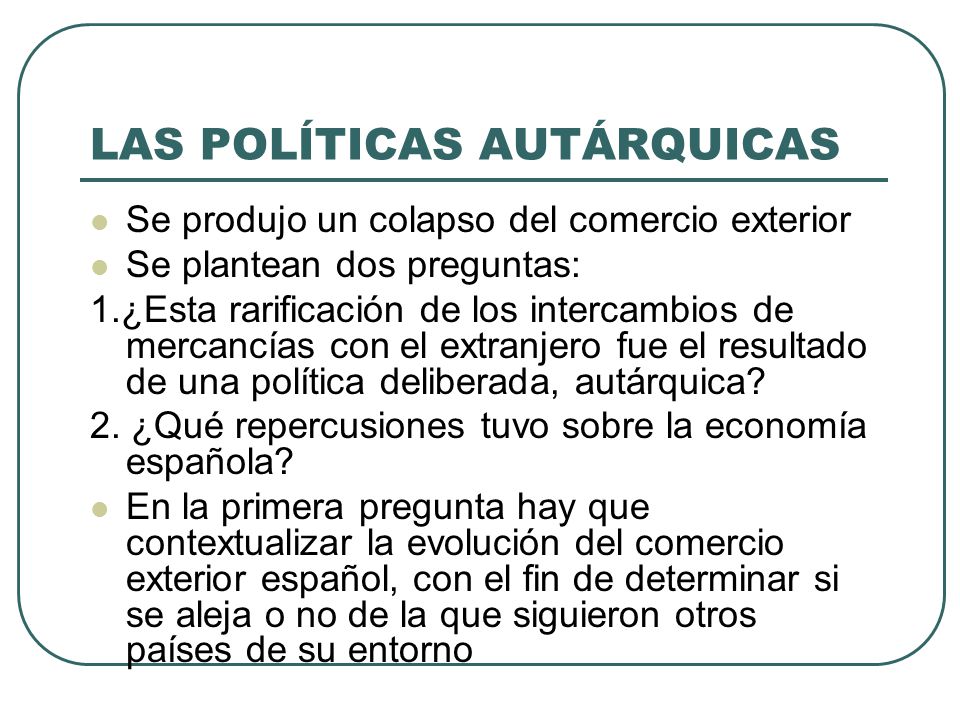 LAS POLÍTICAS AUTÁRQUICAS

Se produjo un colapso del comercio exterior

Se plantean dos preguntas:

1.¿Esta rarificación de los intercambios de mercancías con el extranjero fue el resultado de una política deliberada, autárquica?

2. ¿Qué repercusiones tuvo sobre la economía española?

En la primera pregunta hay que contextualizar la evolución del comercio exterior español, con el fin de determinar si se aleja o no de la que siguieron otros países de su entorno